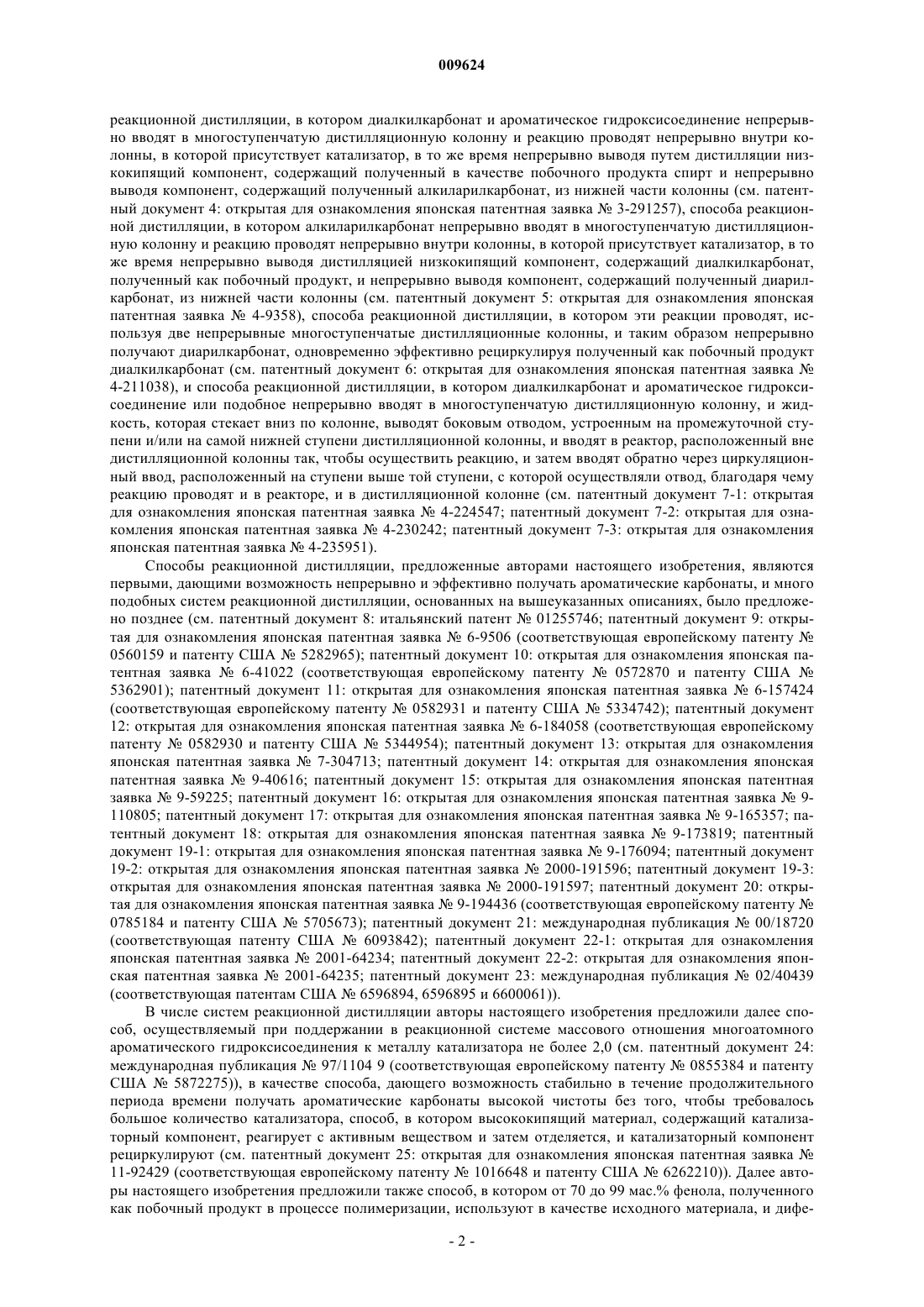 009624

реакционной дистилляции, в котором диалкилкарбонат и ароматическое гидроксисоединение непрерывно вводят в многоступенчатую дистилляционную колонну и реакцию проводят непрерывно внутри колонны, в которой присутствует катализатор, в то же время непрерывно выводя путем дистилляции низкокипящий компонент, содержащий полученный в качестве побочного продукта спирт и непрерывно выводя компонент, содержащий полученный алкиларилкарбонат, из нижней части колонны (см. патентный документ 4: открытая для ознакомления японская патентная заявка № 3-291257), способа реакционной дистилляции, в котором алкиларилкарбонат непрерывно вводят в многоступенчатую дистилляционную колонну и реакцию проводят непрерывно внутри колонны, в которой присутствует катализатор, в то же время непрерывно выводя дистилляцией низкокипящий компонент, содержащий диалкилкарбонат, полученный как побочный продукт, и непрерывно выводя компонент, содержащий полученный диарилкарбонат, из нижней части колонны (см. патентный документ 5: открытая для ознакомления японская патентная заявка № 4-9358), способа реакционной дистилляции, в котором эти реакции проводят, используя две непрерывные многоступенчатые дистилляционные колонны, и таким образом непрерывно получают диарилкарбонат, одновременно эффективно рециркулируя полученный как побочный продукт диалкилкарбонат (см. патентный документ 6: открытая для ознакомления японская патентная заявка № 4-211038), и способа реакционной дистилляции, в котором диалкилкарбонат и ароматическое гидроксисоединение или подобное непрерывно вводят в многоступенчатую дистилляционную колонну, и жидкость, которая стекает вниз по колонне, выводят боковым отводом, устроенным на промежуточной ступени и/или на самой нижней ступени дистилляционной колонны, и вводят в реактор, расположенный вне дистилляционной колонны так, чтобы осуществить реакцию, и затем вводят обратно через циркуляционный ввод, расположенный на ступени выше той ступени, с которой осуществляли отвод, благодаря чему реакцию проводят и в реакторе, и в дистилляционной колонне (см. патентный документ 7-1: открытая для ознакомления японская патентная заявка № 4-224547; патентный документ 7-2: открытая для ознакомления японская патентная заявка № 4-230242; патентный документ 7-3: открытая для ознакомления японская патентная заявка № 4-235951).

Способы реакционной дистилляции, предложенные авторами настоящего изобретения, являются первыми, дающими возможность непрерывно и эффективно получать ароматические карбонаты, и много подобных систем реакционной дистилляции, основанных на вышеуказанных описаниях, было предложено позднее (см. патентный документ 8: итальянский патент № 01255746; патентный документ 9: открытая для ознакомления японская патентная заявка № 6-9506 (соответствующая европейскому патенту № 0560159 и патенту США № 5282965); патентный документ 10: открытая для ознакомления японская патентная заявка № 6-41022 (соответствующая европейскому патенту № 0572870 и патенту США № 5362901); патентный документ 11: открытая для ознакомления японская патентная заявка № 6-157424 (соответствующая европейскому патенту № 0582931 и патенту США № 5334742); патентный документ 12: открытая для ознакомления японская патентная заявка № 6-184058 (соответствующая европейскому патенту № 0582930 и патенту США № 5344954); патентный документ 13: открытая для ознакомления японская патентная заявка № 7-304713; патентный документ 14: открытая для ознакомления японская патентная заявка № 9-40616; патентный документ 15: открытая для ознакомления японская патентная заявка № 9-59225; патентный документ 16: открытая для ознакомления японская патентная заявка № 9-110805; патентный документ 17: открытая для ознакомления японская патентная заявка № 9-165357; патентный документ 18: открытая для ознакомления японская патентная заявка № 9-173819; патентный документ 19-1: открытая для ознакомления японская патентная заявка № 9-176094; патентный документ 19-2: открытая для ознакомления японская патентная заявка № 2000-191596; патентный документ 19-3: открытая для ознакомления японская патентная заявка № 2000-191597; патентный документ 20: открытая для ознакомления японская патентная заявка № 9-194436 (соответствующая европейскому патенту № 0785184 и патенту США № 5705673); патентный документ 21: международная публикация № 00/18720 (соответствующая патенту США № 6093842); патентный документ 22-1: открытая для ознакомления японская патентная заявка № 2001-64234; патентный документ 22-2: открытая для ознакомления японская патентная заявка № 2001-64235; патентный документ 23: международная публикация № 02/40439 (соответствующая патентам США № 6596894, 6596895 и 6600061)).

В числе систем реакционной дистилляции авторы настоящего изобретения предложили далее способ, осуществляемый при поддержании в реакционной системе массового отношения многоатомного ароматического гидроксисоединения к металлу катализатора не более 2,0 (см. патентный документ 24: международная публикация № 97/1104 9 (соответствующая европейскому патенту № 0855384 и патенту США № 5872275)), в качестве способа, дающего возможность стабильно в течение продолжительного периода времени получать ароматические карбонаты высокой чистоты без того, чтобы требовалось большое количество катализатора, способ, в котором высококипящий материал, содержащий катализаторный компонент, реагирует с активным веществом и затем отделяется, и катализаторный компонент рециркулируют (см. патентный документ 25: открытая для ознакомления японская патентная заявка № 11-92429 (соответствующая европейскому патенту № 1016648 и патенту США № 6262210)). Далее авторы настоящего изобретения предложили также способ, в котором от 70 до 99 мас.% фенола, полученного как побочный продукт в процессе полимеризации, используют в качестве исходного материала, и дифе-

- 2 -